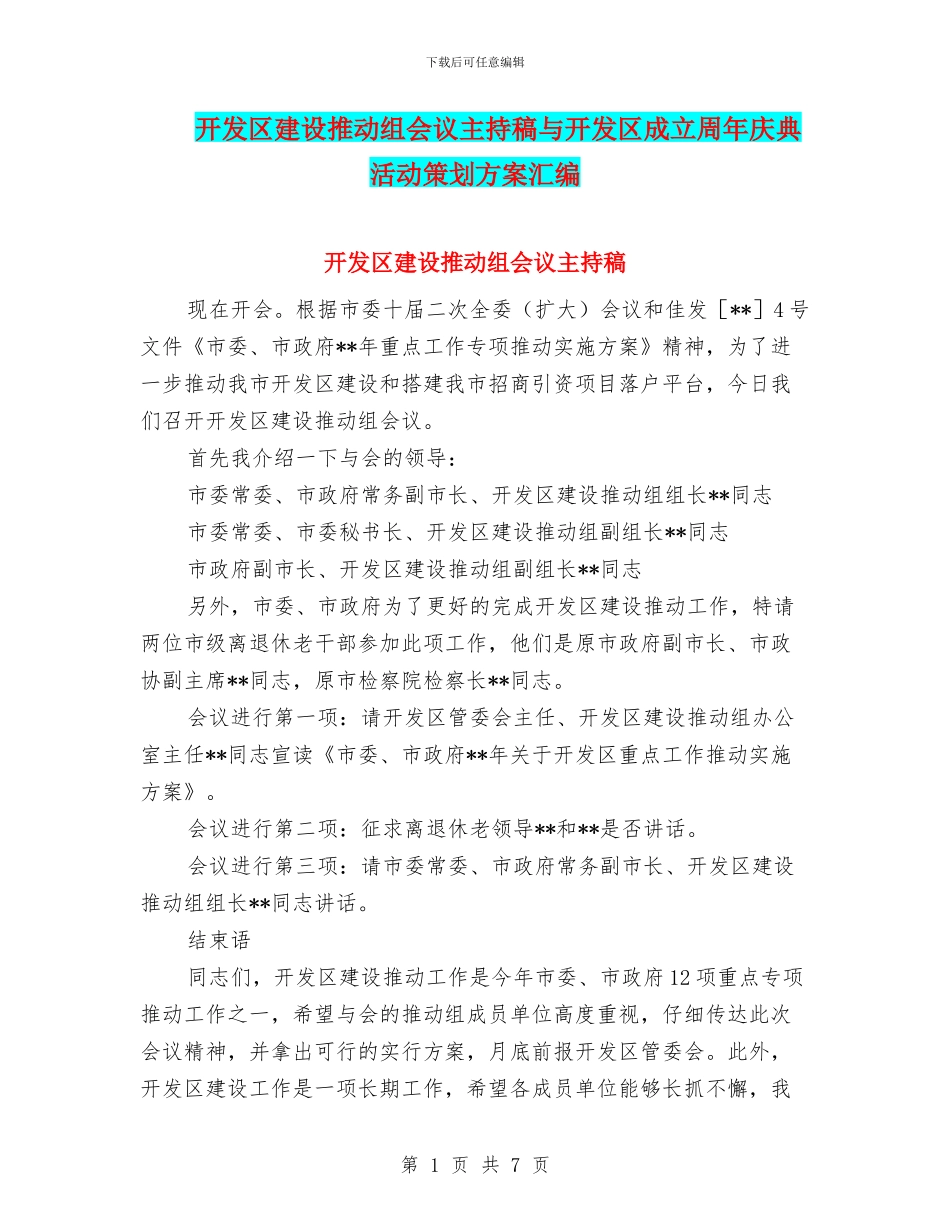 下载后可任意编辑

开发区建设推动组会议主持稿与开发区成立周年庆典活动策划方案汇编

开发区建设推动组会议主持稿

现在开会。根据市委十届二次全委（扩大）会议和佳发［**］4号文件《市委、市政府**年重点工作专项推动实施方案》精神，为了进一步推动我市开发区建设和搭建我市招商引资项目落户平台，今日我们召开开发区建设推动组会议。

首先我介绍一下与会的领导：

市委常委、市政府常务副市长、开发区建设推动组组长**同志

市委常委、市委秘书长、开发区建设推动组副组长**同志

市政府副市长、开发区建设推动组副组长**同志

另外，市委、市政府为了更好的完成开发区建设推动工作，特请两位市级离退休老干部参加此项工作，他们是原市政府副市长、市政协副主席**同志，原市检察院检察长**同志。

会议进行第一项：请开发区管委会主任、开发区建设推动组办公室主任**同志宣读《市委、市政府**年关于开发区重点工作推动实施方案》。

会议进行第二项：征求离退休老领导**和**是否讲话。

会议进行第三项：请市委常委、市政府常务副市长、开发区建设推动组组长**同志讲话。

结束语

同志们，开发区建设推动工作是今年市委、市政府12项重点专项推动工作之一，希望与会的推动组成员单位高度重视，仔细传达此次会议精神，并拿出可行的实行方案，月底前报开发区管委会。此外，开发区建设工作是一项长期工作，希望各成员单位能够长抓不懈，我

第 1 页 共 7 页